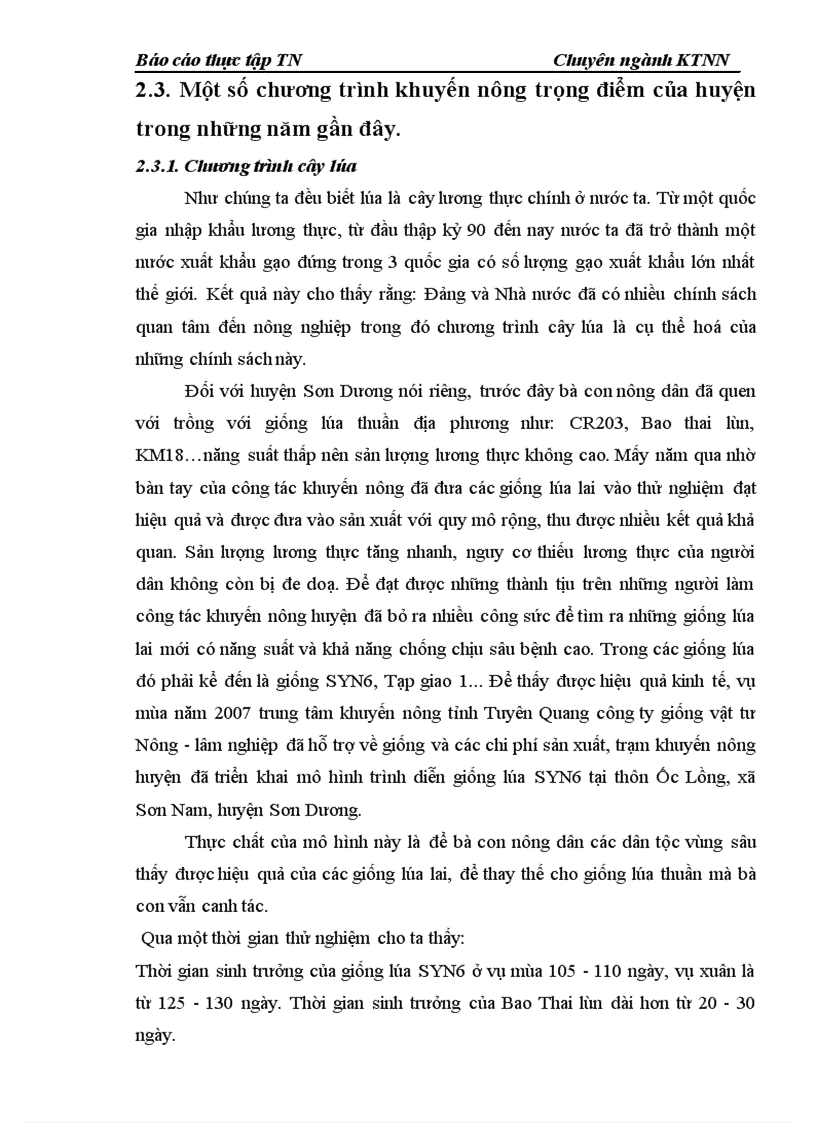 Báo cáo thực tập TN Chuyên ngành KTNN

2.3. Một số chương trình khuyến nông trọng điểm của huyện trong những năm gần đây.

2.3.1. Chương trình cây lúa

Như chúng ta đều biết lúa là cây lương thực chính ở nước ta. Từ một quốc gia nhập khẩu lương thực, từ đầu thập kỷ 90 đến nay nước ta đã trở thành một nước xuất khẩu gạo đứng trong 3 quốc gia có số lượng gạo xuất khẩu lớn nhất thế giới. Kết quả này cho thấy rằng: Đảng và Nhà nước đã có nhiều chính sách quan tâm đến nông nghiệp trong đó chương trình cây lúa là cụ thể hoá của những chính sách này.

Đối với huyện Sơn Dương nói riêng, trước đây bà con nông dân đã quen với trồng với giống lúa thuần địa phương như: CR203, Bao thai lùn, KM18…năng suất thấp nên sản lượng lương thực không cao. Mấy năm qua nhờ bàn tay của công tác khuyến nông đã đưa các giống lúa lai vào thử nghiệm đạt hiệu quả và được đưa vào sản xuất với quy mô rộng, thu được nhiều kết quả khả quan. Sản lượng lương thực tăng nhanh, nguy cơ thiếu lương thực của người dân không còn bị đe doạ. Để đạt được những thành tịu trên những người làm công tác khuyến nông huyện đã bỏ ra nhiều công sức để tìm ra những giống lúa lai mới có năng suất và khả năng chống chịu sâu bệnh cao. Trong các giống lúa đó phải kể đến là giống SYN6, Tạp giao 1... Để thấy được hiệu quả kinh tế, vụ mùa năm 2007 trung tâm khuyến nông tỉnh Tuyên Quang công ty giống vật tư Nông - lâm nghiệp đã hỗ trợ về giống và các chi phí sản xuất, trạm khuyến nông huyện đã triển khai mô hình trình diễn giống lúa SYN6 tại thôn Ốc Lồng, xã Sơn Nam, huyện Sơn Dương.

Thực chất của mô hình này là để bà con nông dân các dân tộc vùng sâu thấy được hiệu quả của các giống lúa lai, để thay thế cho giống lúa thuần mà bà con vẫn canh tác.

Qua một thời gian thử nghiệm cho ta thấy:

Thời gian sinh trưởng của giống lúa SYN6 ở vụ mùa 105 - 110 ngày, vụ xuân là từ 125 - 130 ngày. Thời gian sinh trưởng của Bao Thai lùn dài hơn từ 20 - 30 ngày.